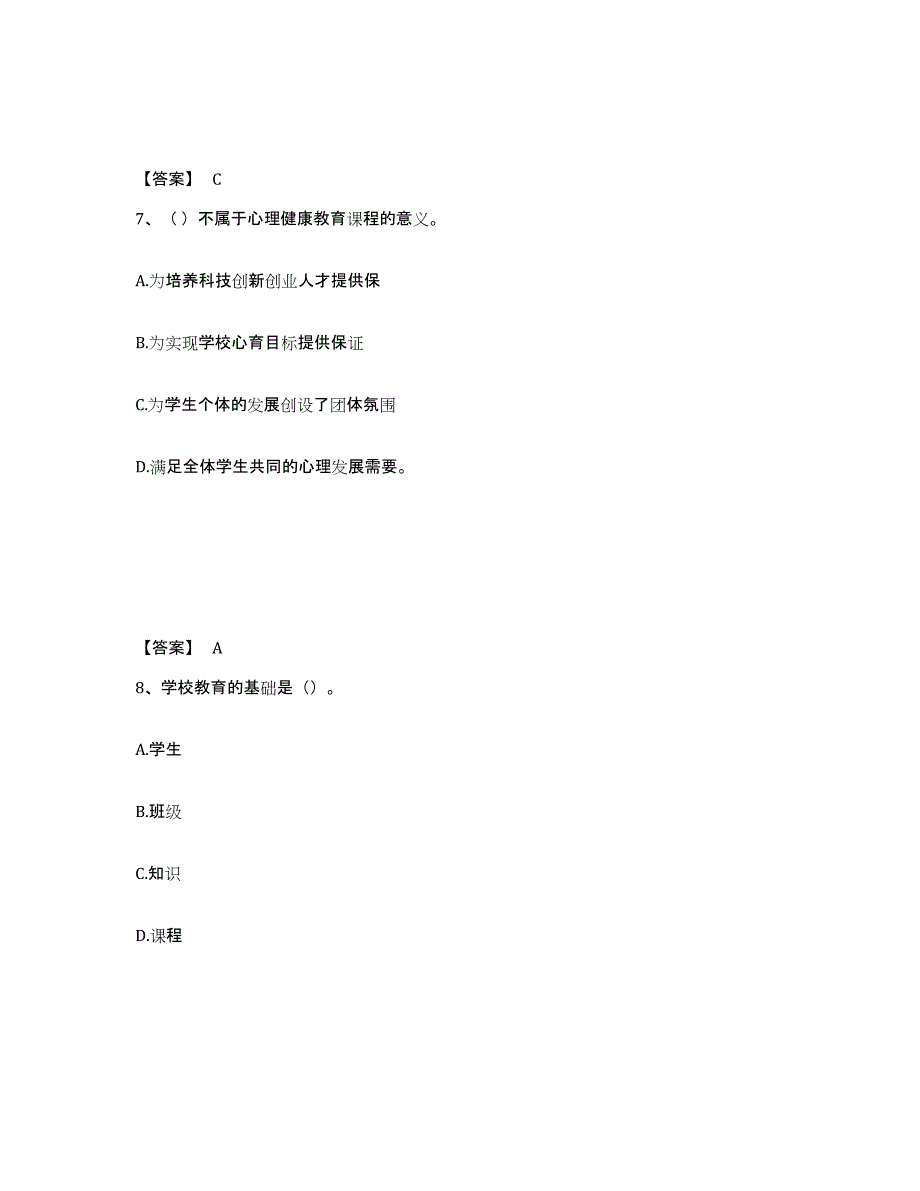 【答案】 C

7、（）不属于心理健康教育课程的意义。

A.为培养科技创新创业人才提供保

B.为实现学校心育目标提供保证

C.为学生个体的发展创设了团体氛围

D.满足全体学生共同的心理发展需要。

【答案】 A

8、学校教育的基础是（）。

A.学生

B.班级

C.知识

D.课程